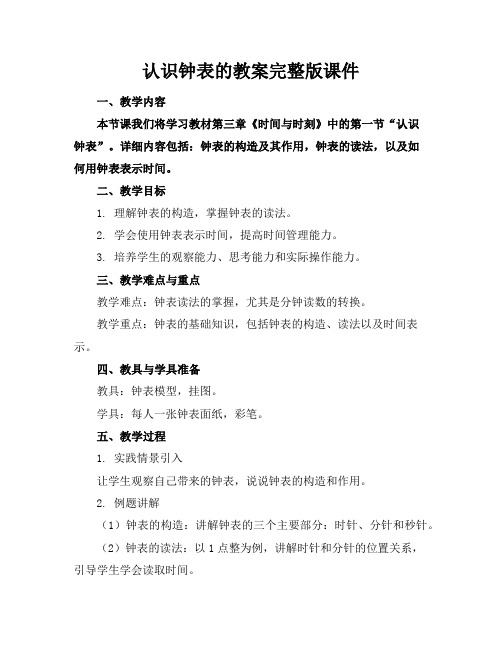 认识钟表的教案完整版课件

一、教学内容

本节课我们将学习教材第三章《时间与时刻》中的第一节“认识钟表”。详细内容包括：钟表的构造及其作用，钟表的读法，以及如何用钟表表示时间。

二、教学目标

1. 理解钟表的构造，掌握钟表的读法。

2. 学会使用钟表表示时间，提高时间管理能力。

3. 培养学生的观察能力、思考能力和实际操作能力。

三、教学难点与重点

教学难点：钟表读法的掌握，尤其是分钟读数的转换。

教学重点：钟表的基础知识，包括钟表的构造、读法以及时间表示。

四、教具与学具准备

教具：钟表模型，挂图。

学具：每人一张钟表面纸，彩笔。

五、教学过程

1. 实践情景引入

让学生观察自己带来的钟表，说说钟表的构造和作用。

2. 例题讲解

（1）钟表的构造：讲解钟表的三个主要部分：时针、分针和秒针。

（2）钟表的读法：以 1 点整为例，讲解时针和分针的位置关系，引导学生学会读取时间。